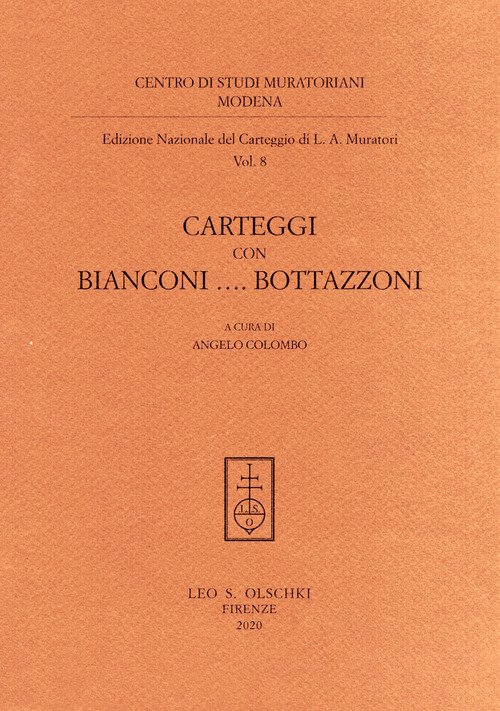 CENTRO DI STUDI MURATORIANI
MODENA

Edizione Nazionale del Carteggio di L. A. Muratori
Vol. 8

CARTEGGI
CON
BIANCONI .... BOTTAZZONI

A CURA DI
ANGELO COLOMBO

L S
O

LEO S. OLSCHKI
FIRENZE
2020